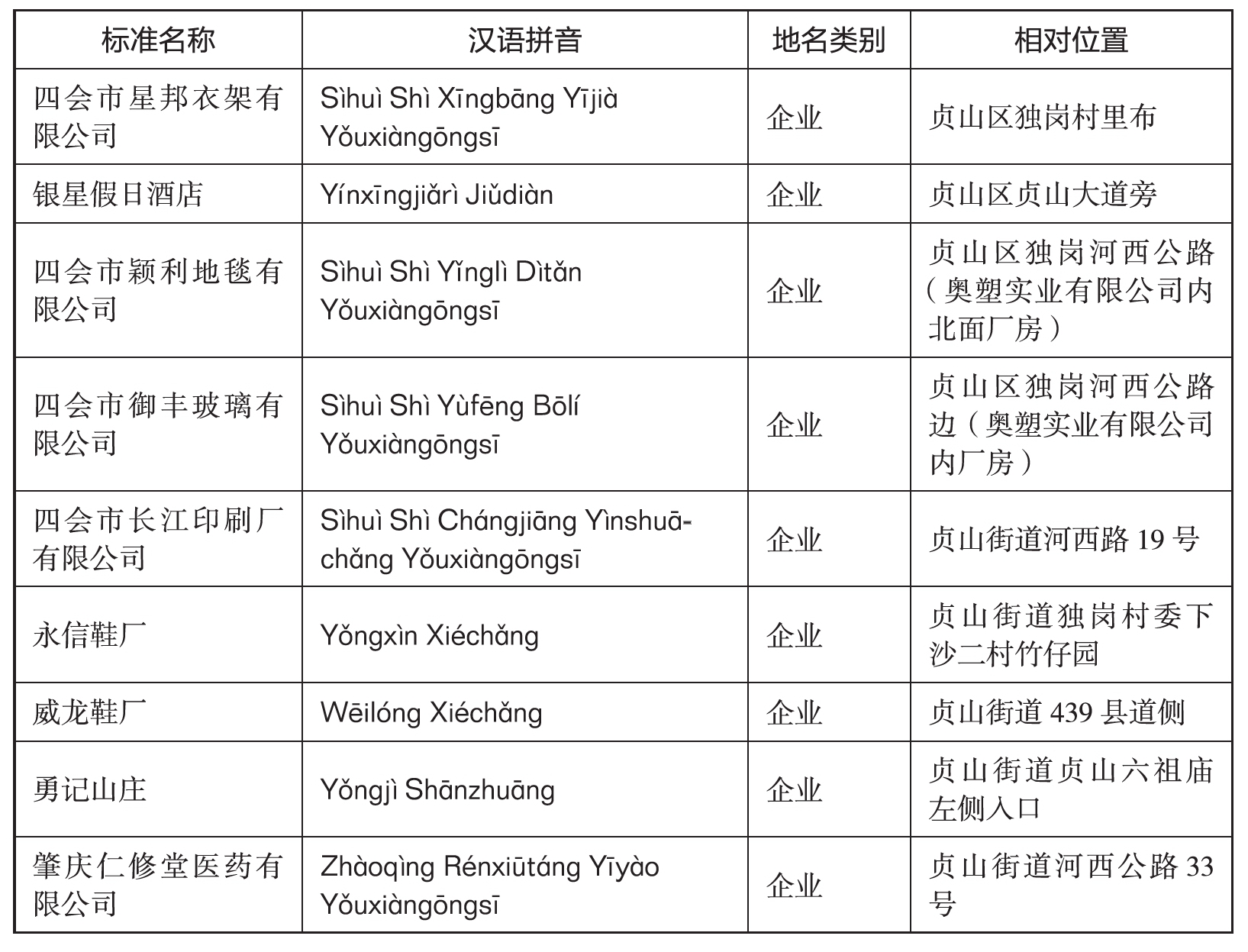 | 标准名称 | 汉语拼音 | 地名类别 | 相对位置 |
|---|---|---|---|
| 四会市星邦衣架有限公司 | Sìhuì Shì Xīngbāng Yījià Yǒuxiàngōngsī | 企业 | 贞山区独岗村里布 |
| 银星假日酒店 | Yínxīngjiǎrì Jiǔdiàn | 企业 | 贞山区贞山大道旁 |
| 四会市颖利地毯有限公司 | Sìhuì Shì Yǐnglì Dìtǎn Yǒuxiàngōngsī | 企业 | 贞山区独岗河西公路（奥塑实业有限公司内北面厂房） |
| 四会市御丰玻璃有限公司 | Sìhuì Shì Yùfēng Bōlí Yǒuxiàngōngsī | 企业 | 贞山区独岗河西公路边（奥塑实业有限公司内厂房） |
| 四会市长江印刷厂有限公司 | Sìhuì Shì Chángjiāng Yìnshuāchǎng Yǒuxiàngōngsī | 企业 | 贞山街道河西路 19 号 |
| 永信鞋厂 | Yǒngxìn Xiéchǎng | 企业 | 贞山街道独岗村委下沙二村竹仔园 |
| 威龙鞋厂 | Wēilóng Xiéchǎng | 企业 | 贞山街道 439 县道侧 |
| 勇记山庄 | Yǒngjì Shānzhuāng | 企业 | 贞山街道贞山六祖庙左侧入口 |
| 肇庆仁修堂医药有限公司 | Zhàoqìng Rénxiūtáng Yīyào Yǒuxiàngōngsī | 企业 | 贞山街道河西公路 33 号 |